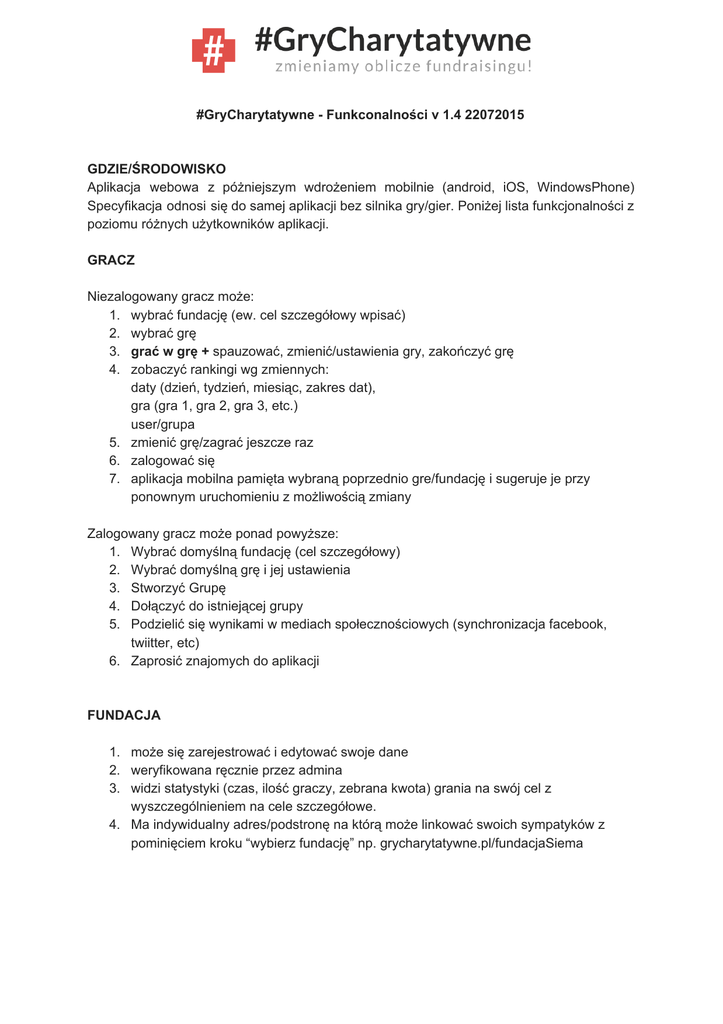 #
#GryCharytatywne
zmieniamy oblicze fundraisingu!

#GryCharytatywne - Funkconalności v 1.4 22072015

GDZIE/ŚRODOWISKO
Aplikacja webowa z późniejszym wdrożeniem mobilnie (android, iOS, WindowsPhone) Specyfikacja odnosi się do samej aplikacji bez silnika gry/gier. Poniżej lista funkcjonalności z poziomu różnych użytkowników aplikacji.

GRACZ

Niezalogowany gracz może:
1. wybrać fundację (ew. cel szczegółowy wpisać)
2. wybrać grę
3. grać w grę + spauzować, zmienić/ustawienia gry, zakończyć grę
4. zobaczyć rankingi wg zmiennych:
daty (dzień, tydzień, miesiąc, zakres dat),
gra (gra 1, gra 2, gra 3, etc.)
user/grupa
5. zmienić grę/zagrać jeszcze raz
6. zalogować się
7. aplikacja mobilna pamięta wybraną poprzednio gre/fundację i sugeruje je przy ponownym uruchomieniu z możliwością zmiany

Zalogowany gracz może ponad powyższe:
1. Wybrać domyślną fundację (cel szczegółowy)
2. Wybrać domyślną grę i jej ustawienia
3. Stworzyć Grupę
4. Dołączyć do istniejącej grupy
5. Podzielić się wynikami w mediach społecznościowych (synchronizacja facebook, twiitter, etc)
6. Zaprosić znajomych do aplikacji

FUNDACJA

1. może się zarejestrować i edytować swoje dane
2. weryfikowana ręcznie przez admina
3. widzi statystyki (czas, ilość graczy, zebrana kwota) grania na swój cel z wyszczególnieniem na cele szczegółowe.
4. Ma indywidualny adres/podstronę na którą może linkować swoich sympatyków z pominięciem kroku “wybierz fundację” np. grycharytatywne.pl/fundacjaSiema